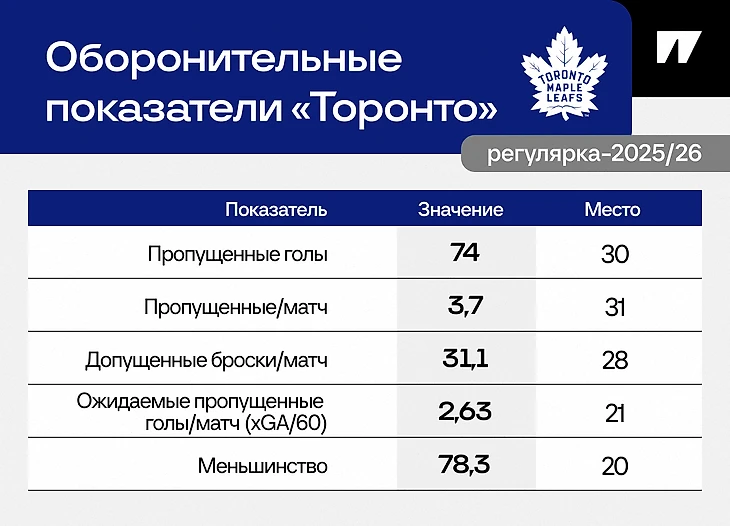 Оборонительные показатели «Торонто»

TORONTO MAPLE LEAFS

регулярка-2025/26

| Показатель | Значение | Место |
|---|---|---|
| Пропущенные голы | 74 | 30 |
| Пропущенные/матч | 3,7 | 31 |
| Допущенные броски/матч | 31,1 | 28 |
| Ожидаемые пропущенные голы/матч (xGA/60) | 2,63 | 21 |
| Меньшинство | 78,3 | 20 |